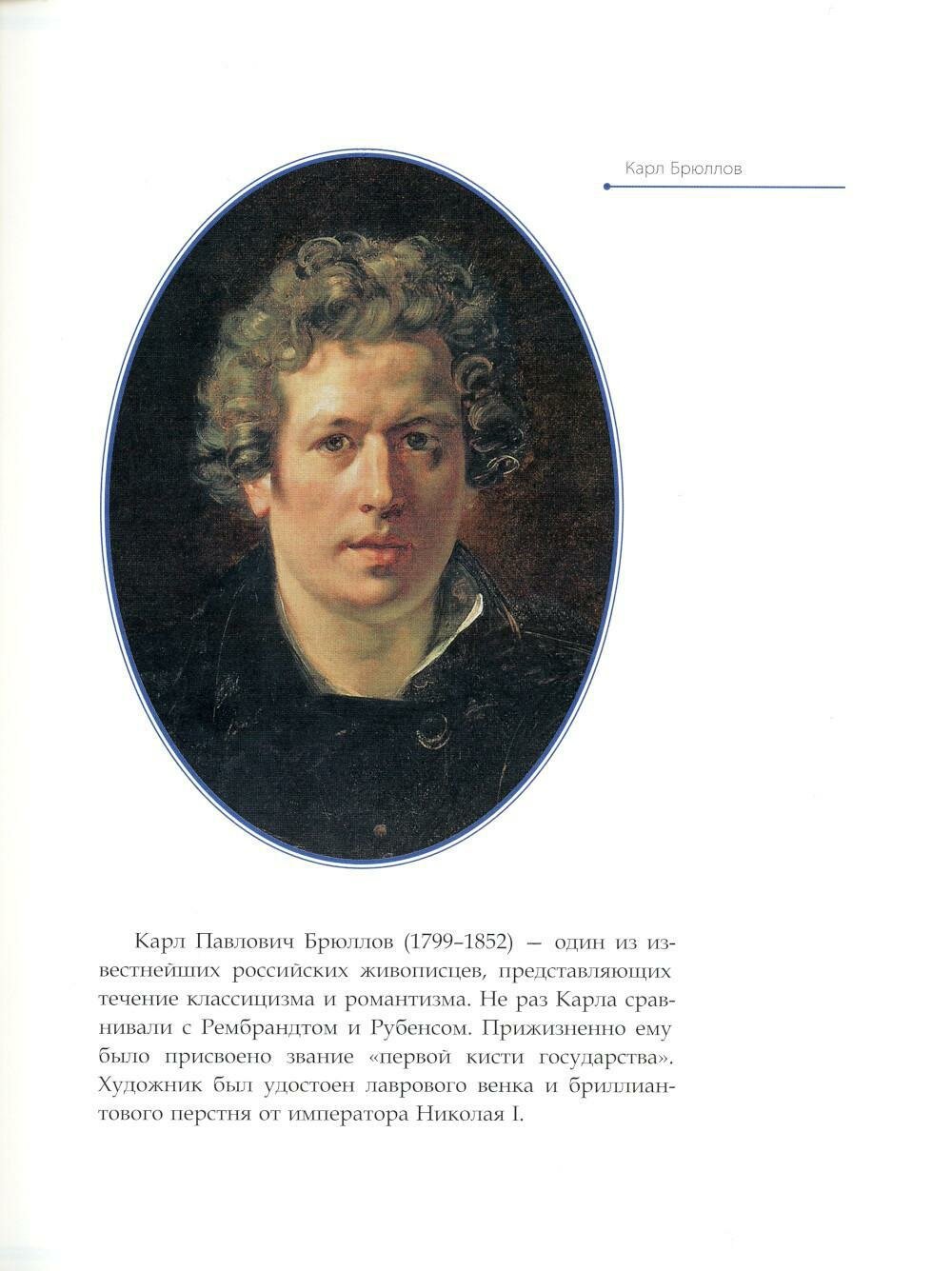 Карл Брюллов

Карл Павлович Брюллов (1799–1852) — один из известнейших российских живописцев, представляющих течение классицизма и романтизма. Не раз Карла сравнивали с Рембрандтом и Рубенсом. Прижизненно ему было присвоено звание «первой кисти государства». Художник был удостоен лаврового венка и бриллиантового перстня от императора Николая I.